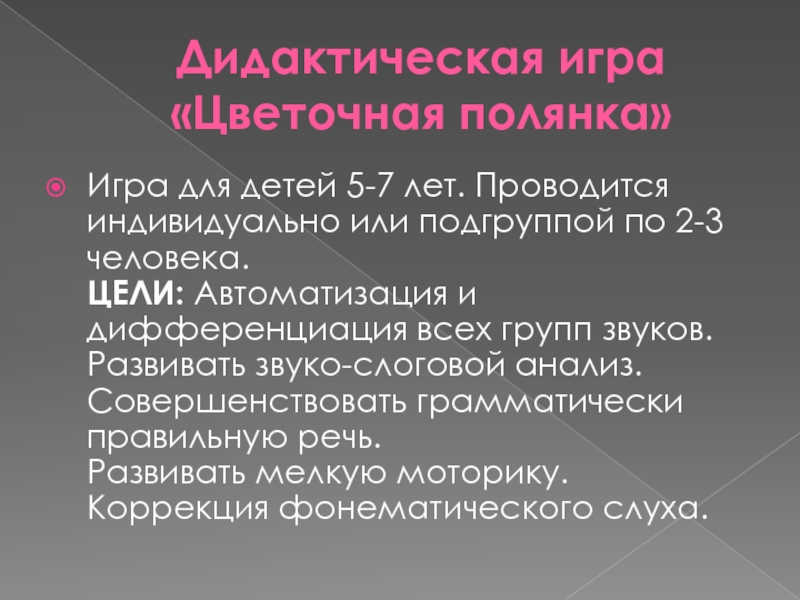 Дидактическая игра «Цветочная полянка»

• Игра для детей 5-7 лет. Проводится индивидуально или подгруппой по 2-3 человека.
ЦЕЛИ: Автоматизация и дифференциация всех групп звуков.
Развивать звуко-слоговой анализ.
Совершенствовать грамматически правильную речь.
Развивать мелкую моторику.
Коррекция фонематического слуха.